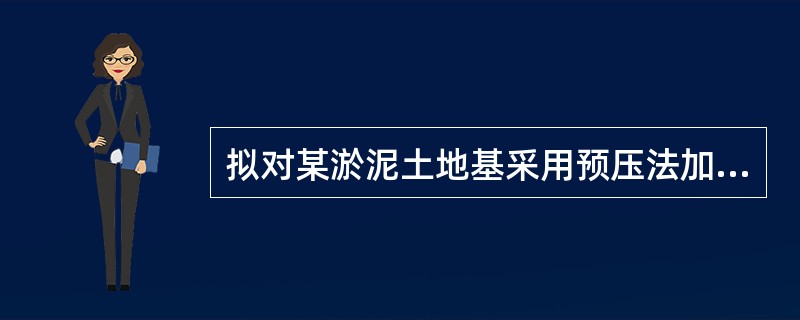 拟对某淤泥土地基采用预压法加...